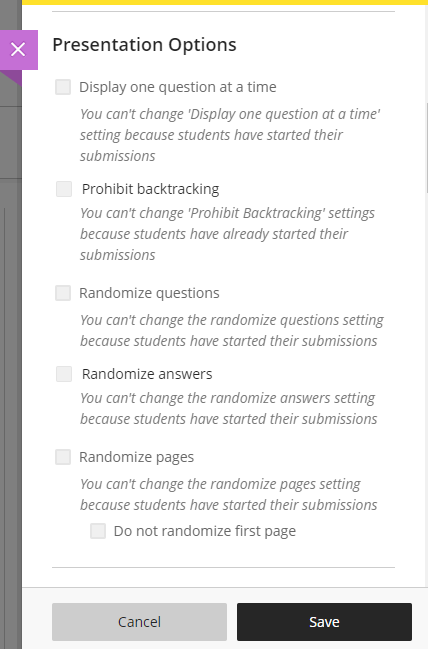 Presentation Options

Display one question at a time

You can't change 'Display one question at a time' setting because students have started their submissions

Prohibit backtracking

You can't change 'Prohibit Backtracking' settings because students have already started their submissions

Randomize questions

You can't change the randomize questions setting because students have started their submissions

Randomize answers

You can't change the randomize answers setting because students have started their submissions

Randomize pages

You can't change the randomize pages setting because students have started their submissions

Do not randomize first page

Cancel

Save